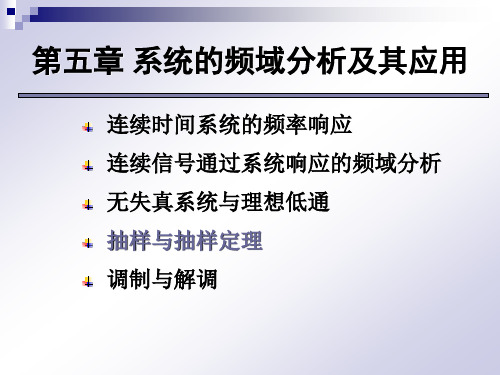 第五章 系统的频域分析及其应用

连续时间系统的频率响应

连续信号通过系统响应的频域分析

无失真系统与理想低通

抽样与抽样定理

调制与解调